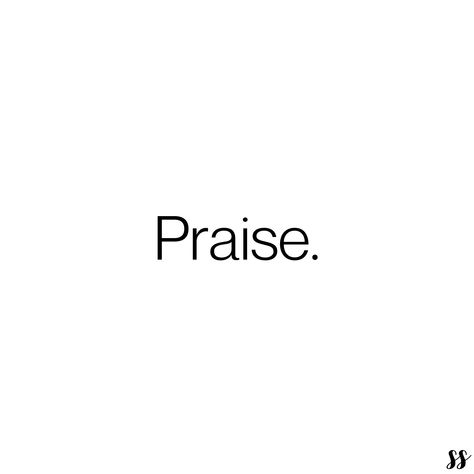 Praise.

ss